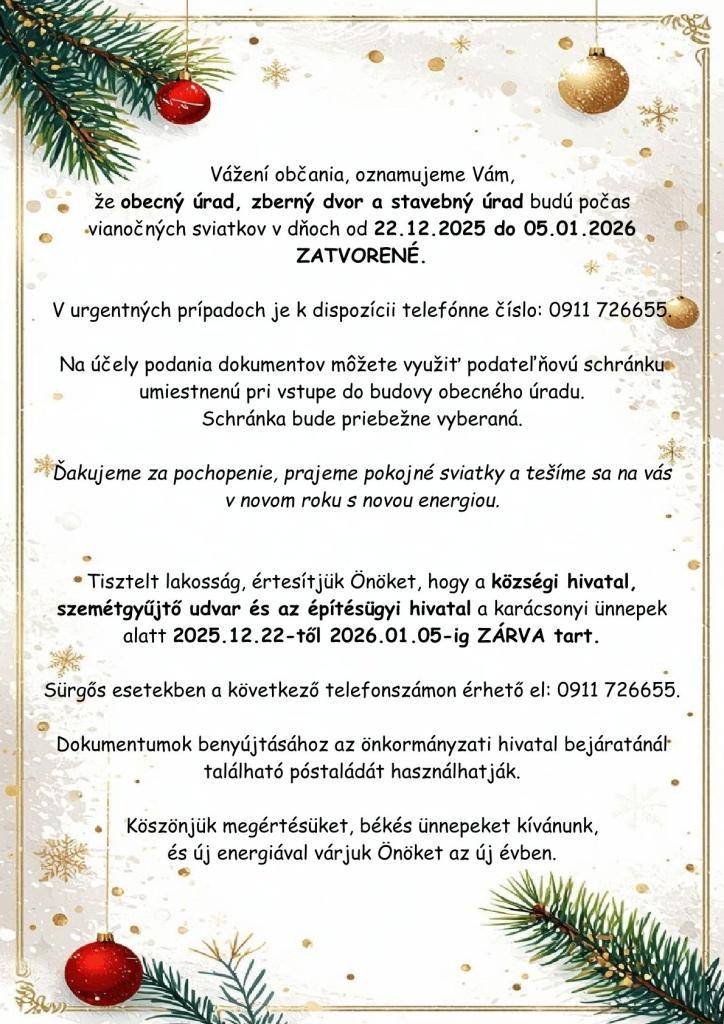 Vážení občania, oznamujeme Vám, že obecný úrad, zberný dvor a stavebný úrad budú počas vianočných sviatkov v dňoch od 22.12.2025 do 05.01.2026 ZATVORENÉ.

V urgentných prípadoch je k dispozícii telefónne číslo: 0911 726655.

Na účely podania dokumentov môžete využiť podateľňovú schránku umiestnenú pri vstupe do budovy obecného úradu. Schránka bude priebežne vyberaná.

Ďakujeme za pochopenie, prajeme pokojné sviatky a tešíme sa na vás v novom roku s novou energiou.

Tisztelt lakosság, értesítjük Önöket, hogy a községi hivatal, szemétgyűjtő udvar és az építésügyi hivatal a karácsonyi ünnepek alatt 2025.12.22-től 2026.01.05-ig ZÁRVA tart.

Sürgős esetekben a következő telefonszámon érhető el: 0911 726655.

Dokumentumok benyújtásához az önkormányzati hivatal bejáratánál található póstaládát használhatják.

Köszönjük megértésüket, békés ünnepeket kívánunk, és új energiával várjuk Önöket az új évben.